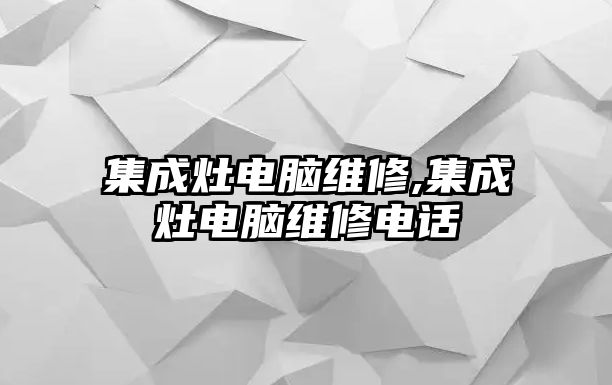 集成灶电脑维修,集成灶电脑维修电话